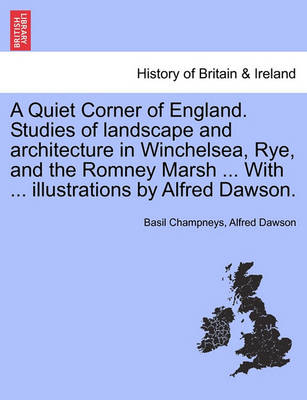 BRITISH LIBRARY

History of Britain & Ireland

A Quiet Corner of England. Studies of landscape and architecture in Winchelsea, Rye, and the Romney Marsh ... With ... illustrations by Alfred Dawson.

Basil Champneys, Alfred Dawson